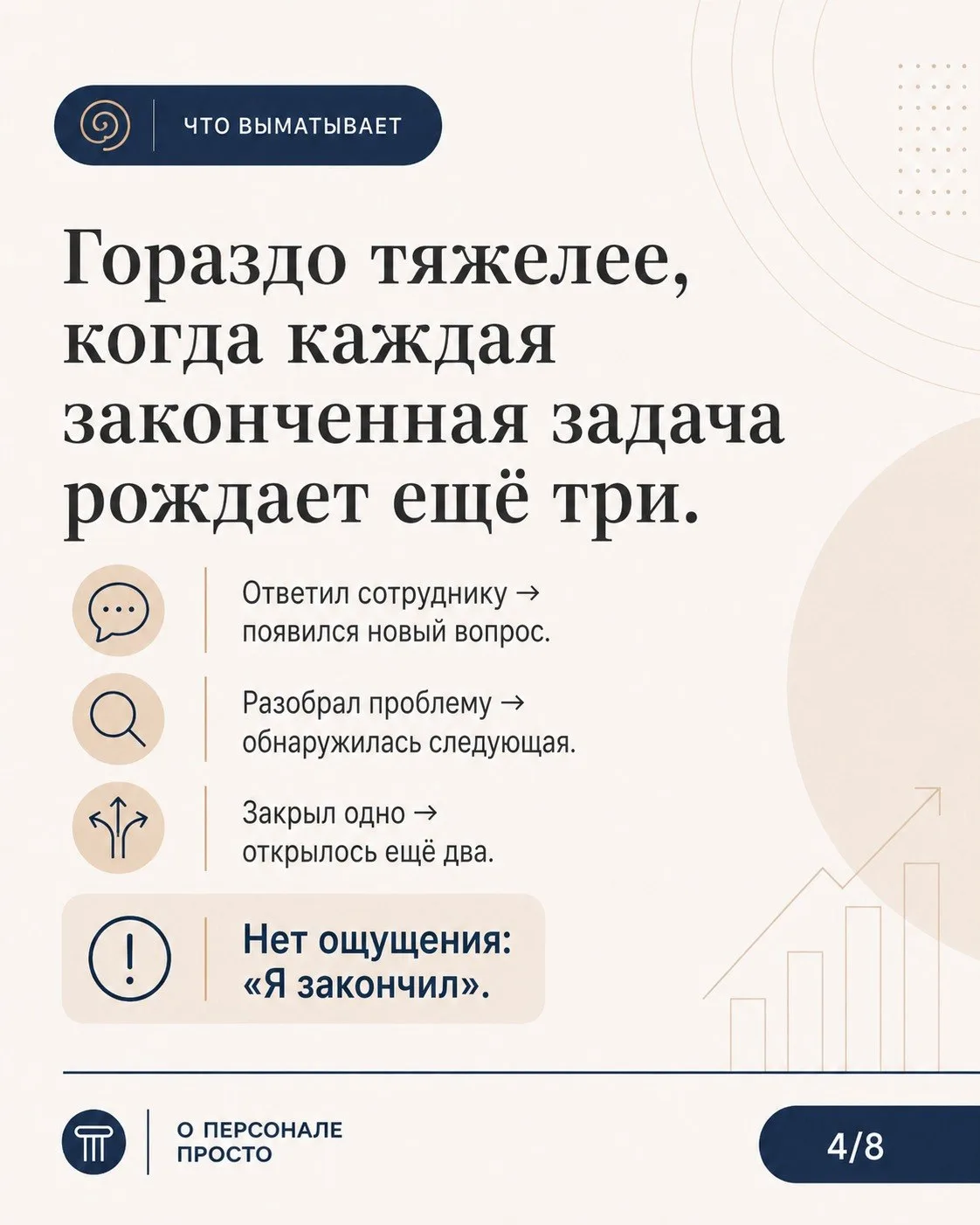 ЧТО ВЫМАТЫВАЕТ

Гораздо тяжелее, когда каждая законченная задача рождает ещё три.

Ответил сотруднику → появился новый вопрос.

Разобрал проблему → обнаружилась следующая.

Закрыл одно → открылось ещё два.

Нет ощущения: «Я закончил».

О ПЕРСОНАЛЕ
ПРОСТО

4/8